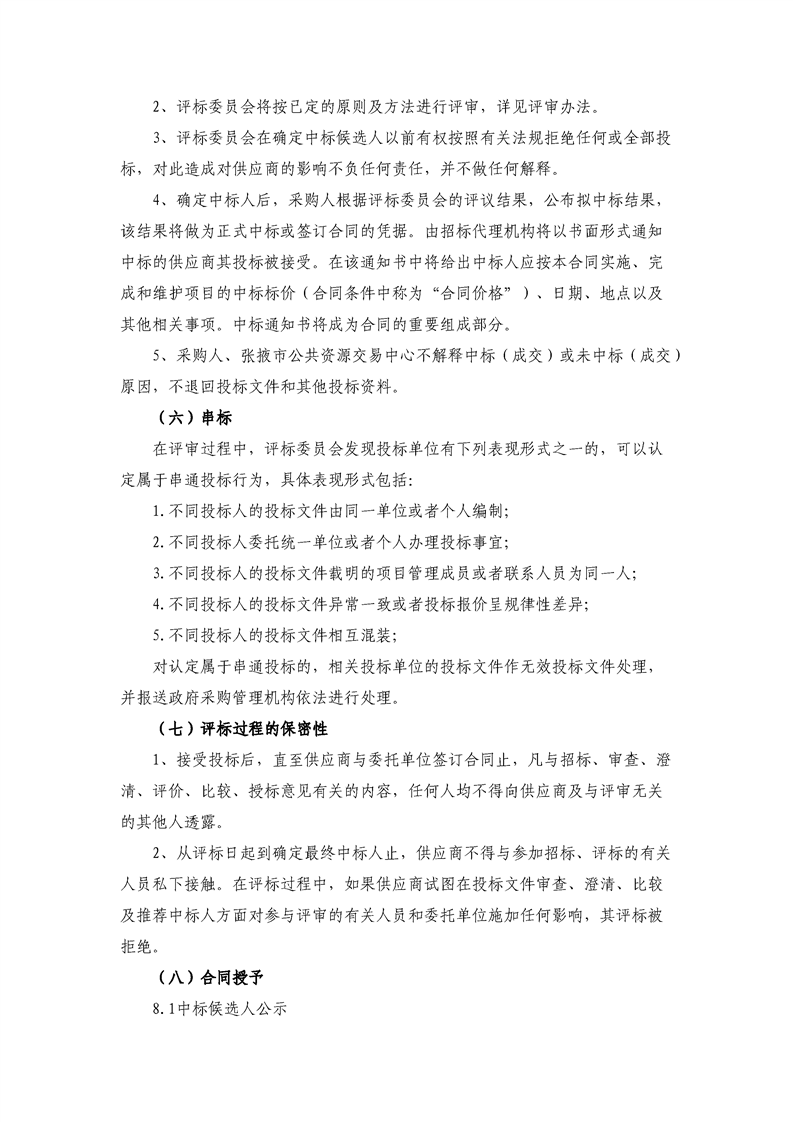 2、评标委员会将按已定的原则及方法进行评审，详见评审办法。

3、评标委员会在确定中标候选人以前有权按照有关法规拒绝任何或全部投标，对此造成对供应商的影响不负任何责任，并不做任何解释。

4、确定中标人后，采购人根据评标委员会的评议结果，公布拟中标结果，该结果将做为正式中标或签订合同的凭据。由招标代理机构将以书面形式通知中标的供应商其投标被接受。在该通知书中将给出中标人应按本合同实施、完成和维护项目的中标标价（合同条件中称为“合同价格”）、日期、地点以及其他相关事项。中标通知书将成为合同的重要组成部分。

5、采购人、张掖市公共资源交易中心不解释中标（成交）或未中标（成交）原因，不退回投标文件和其他投标资料。

（六）串标

在评审过程中，评标委员会发现投标单位有下列表现形式之一的，可以认定属于串通投标行为，具体表现形式包括:

1.不同投标人的投标文件由同一单位或者个人编制;

2.不同投标人委托统一单位或者个人办理投标事宜;

3.不同投标人的投标文件载明的项目管理成员或者联系人员为同一人;

4.不同投标人的投标文件异常一致或者投标报价呈规律性差异;

5.不同投标人的投标文件相互混装;

对认定属于串通投标的，相关投标单位的投标文件作无效投标文件处理，并报送政府采购管理机构依法进行处理。

（七）评标过程的保密性

1、接受投标后，直至供应商与委托单位签订合同止，凡与招标、审查、澄清、评价、比较、授标意见有关的内容，任何人均不得向供应商及与评审无关的其他人透露。

2、从评标日起到确定最终中标人止，供应商不得与参加招标、评标的有关人员私下接触。在评标过程中，如果供应商试图在投标文件审查、澄清、比较及推荐中标人方面对参与评审的有关人员和委托单位施加任何影响，其评标被拒绝。

（八）合同授予

8.1中标候选人公示